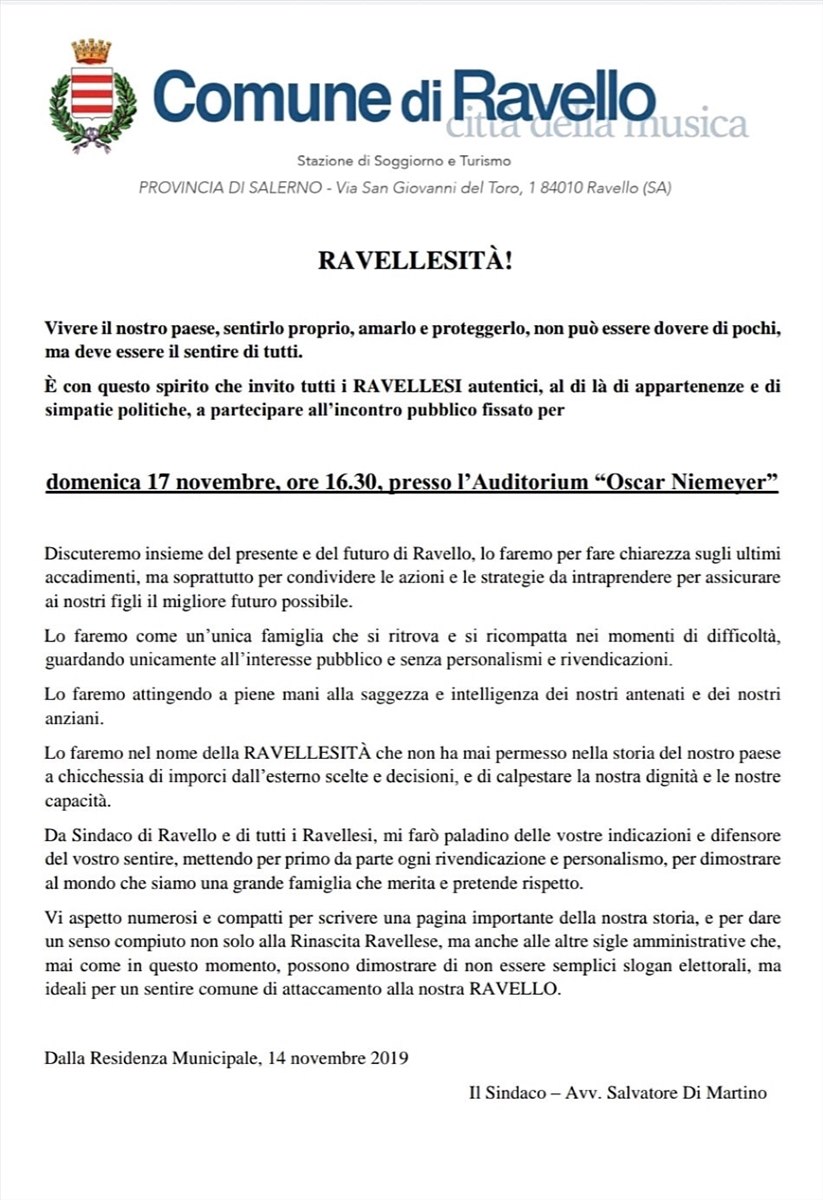 Comune di Ravello
città della musica

Stazione di Soggiorno e Turismo

PROVINCIA DI SALERNO - Via San Giovanni del Toro, 1 84010 Ravello (SA)

RAVELLESITÀ!

Vivere il nostro paese, sentirlo proprio, amarlo e proteggerlo, non può essere dovere di pochi, ma deve essere il sentire di tutti.

È con questo spirito che invito tutti i RAVELLESI autentici, al di là di appartenenze e di simpatie politiche, a partecipare all'incontro pubblico fissato per

domenica 17 novembre, ore 16.30, presso l'Auditorium "Oscar Niemeyer"

Discuteremo insieme del presente e del futuro di Ravello, lo faremo per fare chiarezza sugli ultimi accadimenti, ma soprattutto per condividere le azioni e le strategie da intraprendere per assicurare ai nostri figli il migliore futuro possibile.

Lo faremo come un'unica famiglia che si ritrova e si ricompatta nei momenti di difficoltà, guardando unicamente all'interesse pubblico e senza personalismi e rivendicazioni.

Lo faremo attingendo a piene mani alla saggezza e intelligenza dei nostri antenati e dei nostri anziani.

Lo faremo nel nome della RAVELLESITÀ che non ha mai permesso nella storia del nostro paese a chicchessia di imporci dall'esterno scelte e decisioni, e di calpestare la nostra dignità e le nostre capacità.

Da Sindaco di Ravello e di tutti i Ravellesi, mi farò paladino delle vostre indicazioni e difensore del vostro sentire, mettendo per primo da parte ogni rivendicazione e personalismo, per dimostrare al mondo che siamo una grande famiglia che merita e pretende rispetto.

Vi aspetto numerosi e compatti per scrivere una pagina importante della nostra storia, e per dare un senso compiuto non solo alla Rinascita Ravellese, ma anche alle altre sigle amministrative che, mai come in questo momento, possono dimostrare di non essere semplici slogan elettorali, ma ideali per un sentire comune di attaccamento alla nostra RAVELLO.

Dalla Residenza Municipale, 14 novembre 2019

Il Sindaco – Avv. Salvatore Di Martino